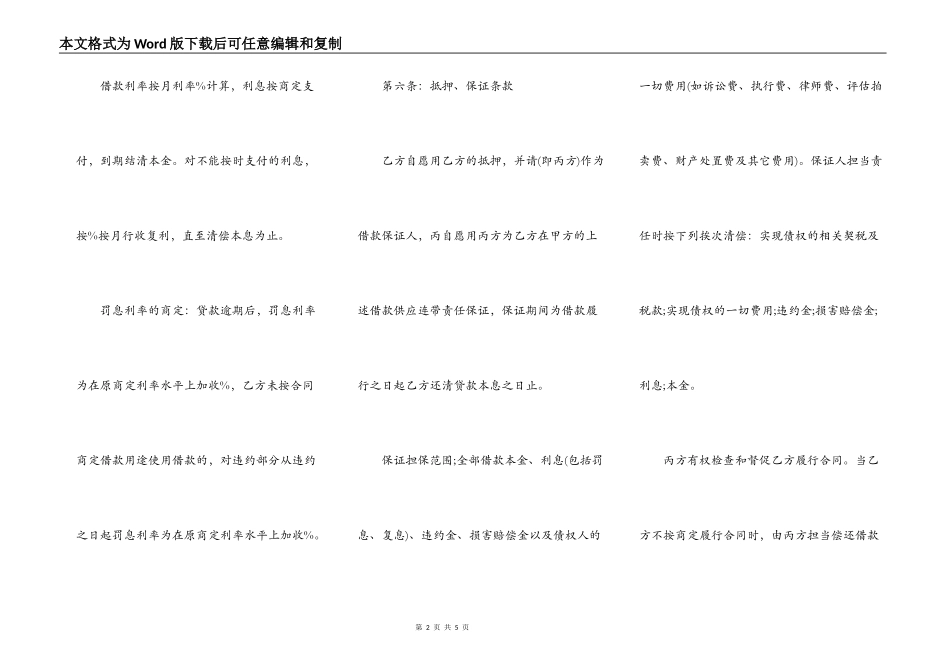 本文格式为Word版下载后可任意编辑和复制

借款利率按月利率%计算，利息按商定支付，到期结清本金。对不能按时支付的利息，按%按月行收复利，直至清偿本息为止。

罚息利率的商定：贷款逾期后，罚息利率为在原商定利率水平上加收%，乙方未按合同商定借款用途使用借款的，对违约部分从违约之日起罚息利率为在原商定利率水平上加收%。

第六条：抵押、保证条款

乙方自愿用乙方的抵押，并请(即丙方)作为借款保证人，丙自愿用丙方为乙方在甲方的上述借款供应连带责任保证，保证期间为借款履行之日起乙方还清贷款本息之日止。

保证担保范围;全部借款本金、利息(包括罚息、复息)、违约金、损害赔偿金以及债权人的一切费用(如诉讼费、执行费、律师费、评估拍卖费、财产处置费及其它费用)。保证人担当责任时按下列挨次清偿：实现债权的相关契税及税款;实现债权的一切费用;违约金;损害赔偿金;利息;本金。

丙方有权检查和督促乙方履行合同。当乙方不按商定履行合同时，由丙方担当偿还借款

第 2 页 共 5 页